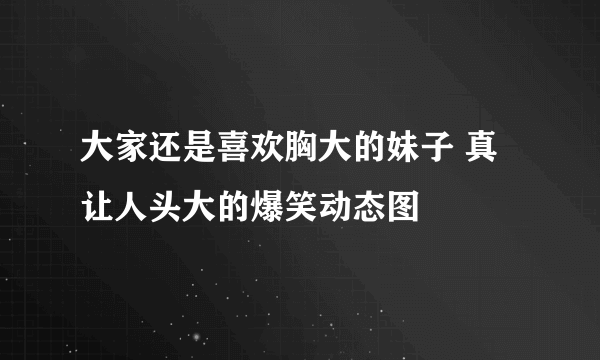 大家还是喜欢胸大的妹子 真让人头大的爆笑动态图